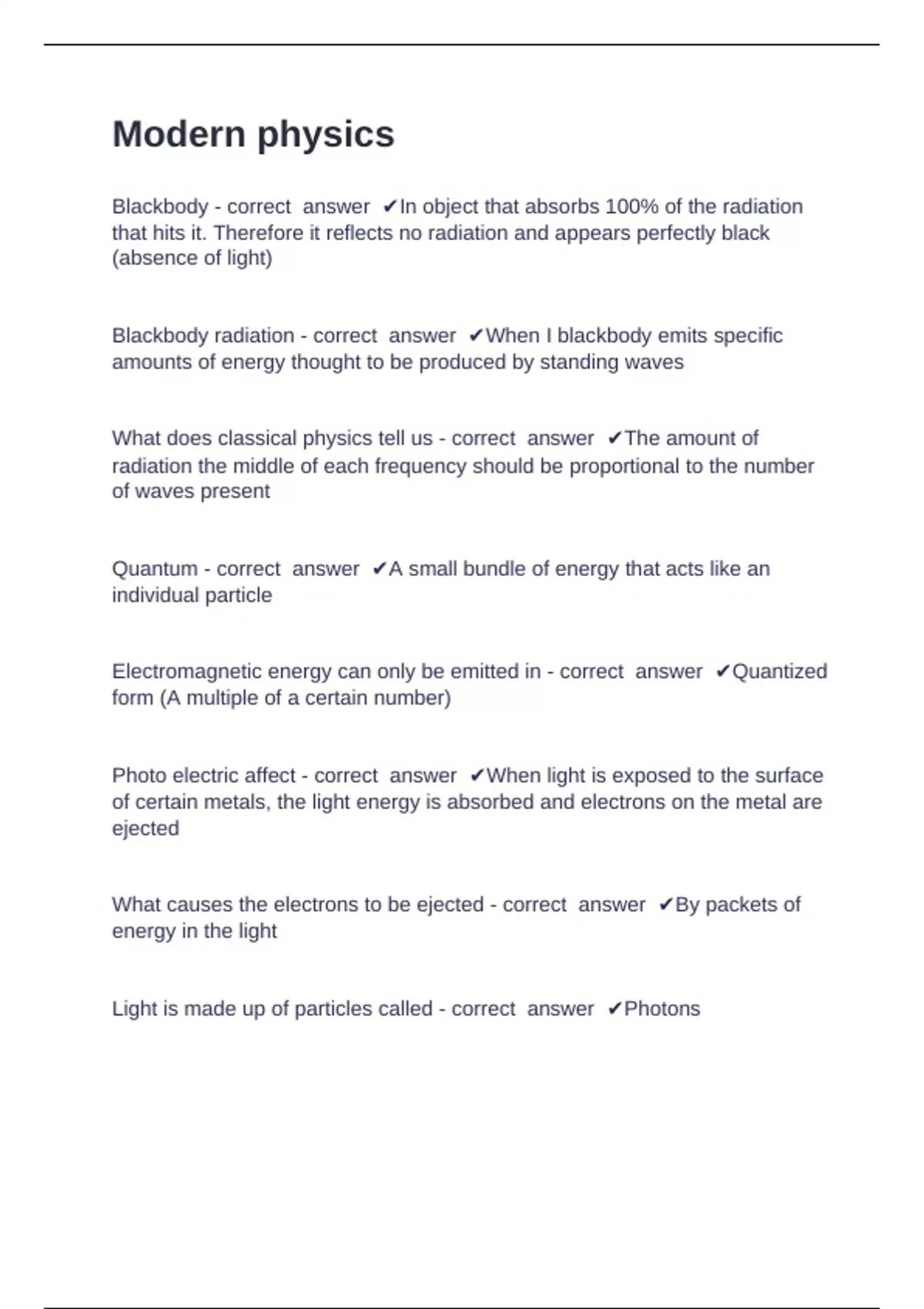 Modern physics

Blackbody - correct answer ✔In object that absorbs 100% of the radiation that hits it. Therefore it reflects no radiation and appears perfectly black (absence of light)

Blackbody radiation - correct answer ✔When I blackbody emits specific amounts of energy thought to be produced by standing waves

What does classical physics tell us - correct answer ✔The amount of radiation the middle of each frequency should be proportional to the number of waves present

Quantum - correct answer ✔A small bundle of energy that acts like an individual particle

Electromagnetic energy can only be emitted in - correct answer ✔Quantized form (A multiple of a certain number)

Photo electric affect - correct answer ✔When light is exposed to the surface of certain metals, the light energy is absorbed and electrons on the metal are ejected

What causes the electrons to be ejected - correct answer ✔By packets of energy in the light

Light is made up of particles called - correct answer ✔Photons